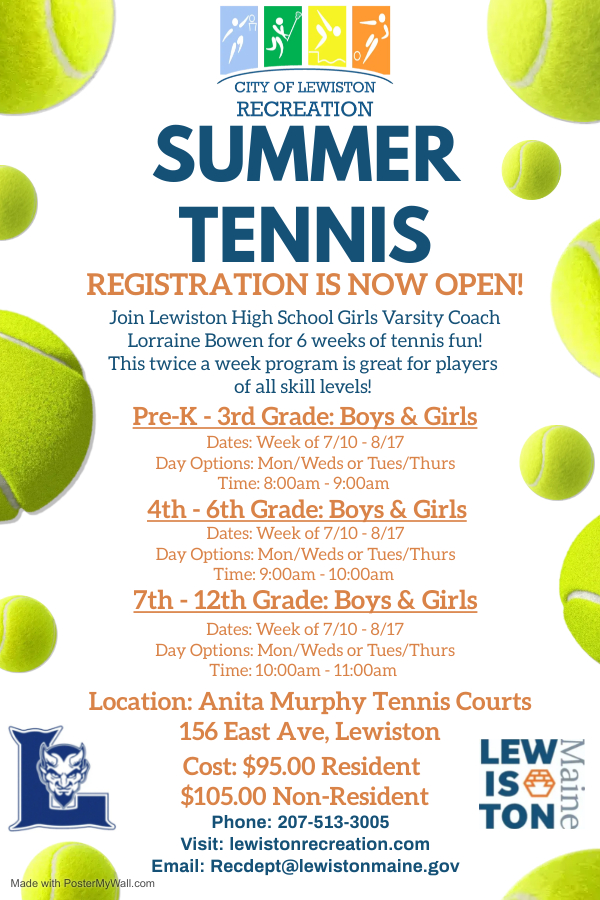 CITY OF LEWISTON
RECREATION

SUMMER TENNIS

REGISTRATION IS NOW OPEN!

Join Lewiston High School Girls Varsity Coach Lorraine Bowen for 6 weeks of tennis fun! This twice a week program is great for players of all skill levels!

Pre-K - 3rd Grade: Boys & Girls
Dates: Week of 7/10 - 8/17
Day Options: Mon/Weds or Tues/Thurs
Time: 8:00am - 9:00am

4th - 6th Grade: Boys & Girls
Dates: Week of 7/10 - 8/17
Day Options: Mon/Weds or Tues/Thurs
Time: 9:00am - 10:00am

7th - 12th Grade: Boys & Girls
Dates: Week of 7/10 - 8/17
Day Options: Mon/Weds or Tues/Thurs
Time: 10:00am - 11:00am

Location: Anita Murphy Tennis Courts
156 East Ave, Lewiston

Cost: $95.00 Resident
$105.00 Non-Resident

Phone: 207-513-3005
Visit: lewistonrecreation.com
Email: Recdept@lewistonmaine.gov

L

LEW IS TON Maine

Made with PosterMyWall.com